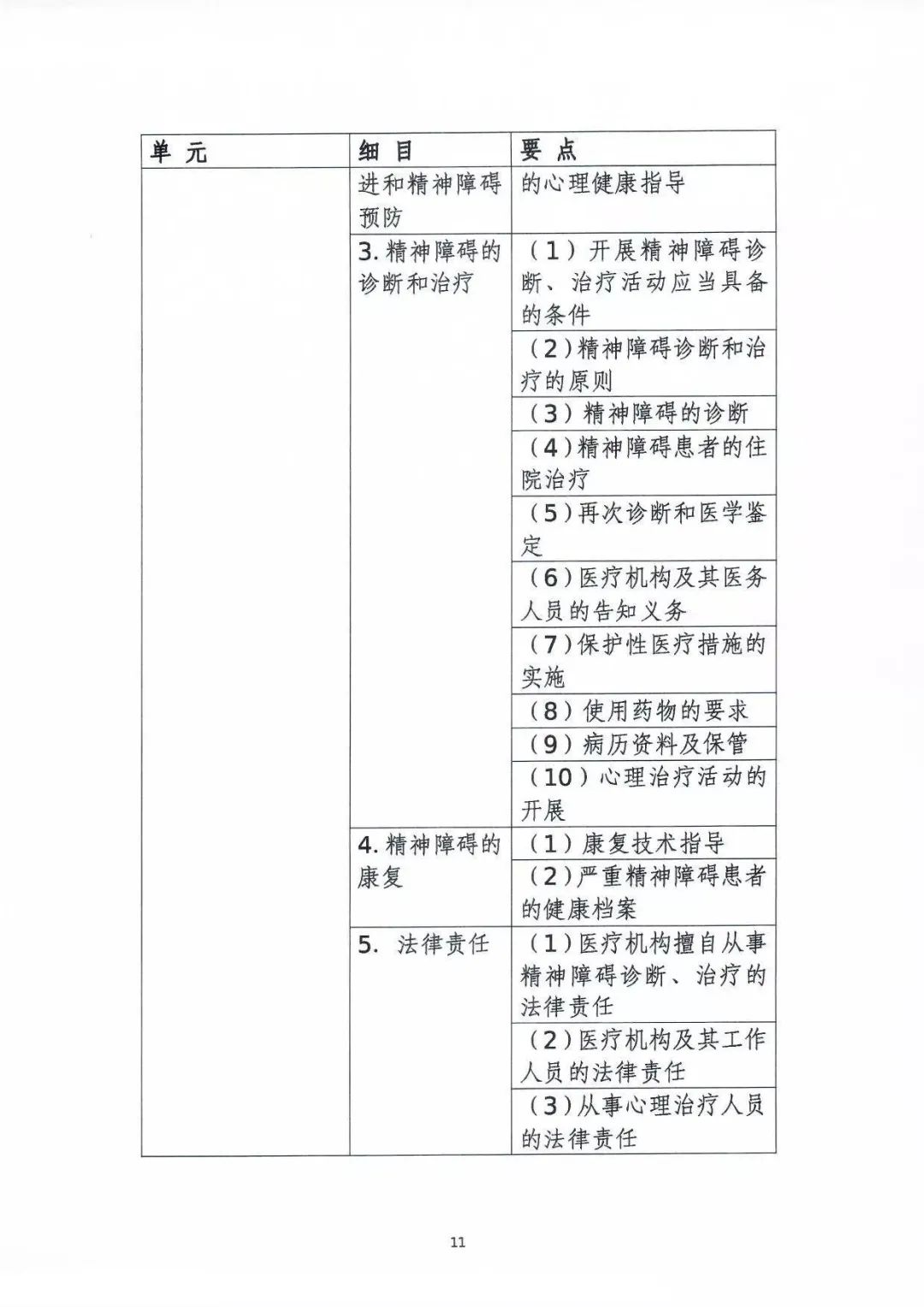 | 单 元 | 细 目 | 要 点 |
|---|---|---|
| | 进和精神障碍预防 | 的心理健康指导 |
| | 3. 精神障碍的诊断和治疗 | （1）开展精神障碍诊断、治疗活动应当具备的条件 |
| | | （2）精神障碍诊断和治疗的原则 |
| | | （3）精神障碍的诊断 |
| | | （4）精神障碍患者的住院治疗 |
| | | （5）再次诊断和医学鉴定 |
| | | （6）医疗机构及其医务人员的告知义务 |
| | | （7）保护性医疗措施的实施 |
| | | （8）使用药物的要求 |
| | | （9）病历资料及保管 |
| | | （10）心理治疗活动的开展 |
| | 4. 精神障碍的康复 | （1）康复技术指导 |
| | | （2）严重精神障碍患者的健康档案 |
| | 5. 法律责任 | （1）医疗机构擅自从事精神障碍诊断、治疗的法律责任 |
| | | （2）医疗机构及其工作人员的法律责任 |
| | | （3）从事心理治疗人员的法律责任 |

11